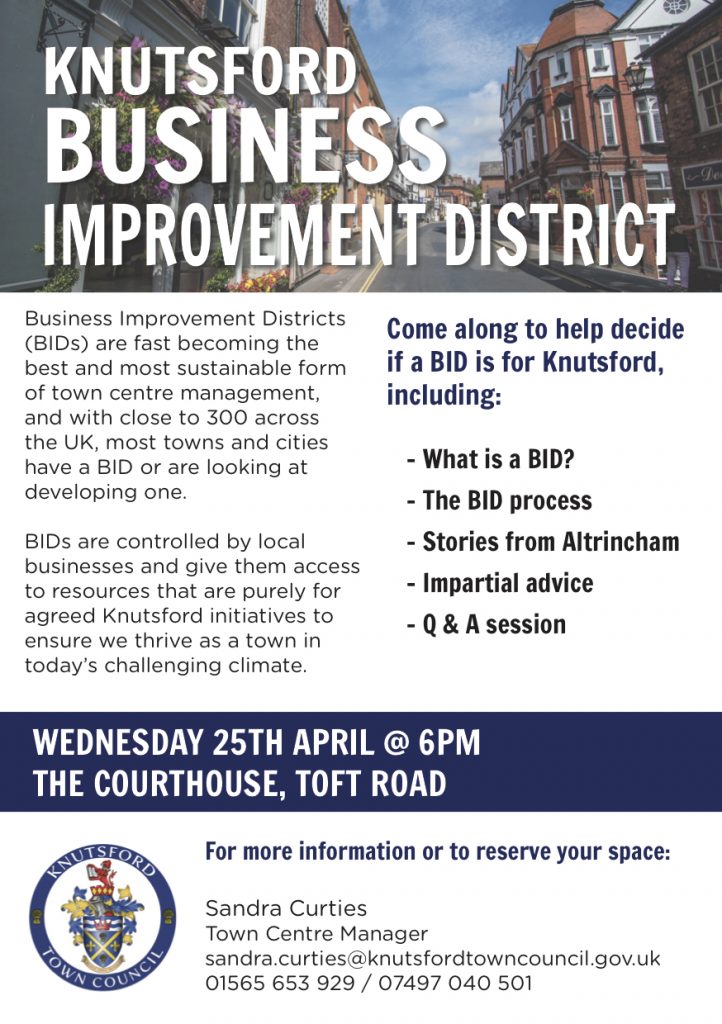 KNUTSFORD
BUSINESS
IMPROVEMENT DISTRICT

Business Improvement Districts (BIDs) are fast becoming the best and most sustainable form of town centre management, and with close to 300 across the UK, most towns and cities have a BID or are looking at developing one.

BIDs are controlled by local businesses and give them access to resources that are purely for agreed Knutsford initiatives to ensure we thrive as a town in today's challenging climate.

Come along to help decide if a BID is for Knutsford, including:

- What is a BID?
- The BID process
- Stories from Altrincham
- Impartial advice
- Q & A session

WEDNESDAY 25TH APRIL @ 6PM
THE COURTHOUSE, TOFT ROAD

KNUTSFORD TOWN COUNCIL

For more information or to reserve your space:

Sandra Curties
Town Centre Manager
sandra.curties@knutsfordtowncouncil.gov.uk
01565 653 929 / 07497 040 501